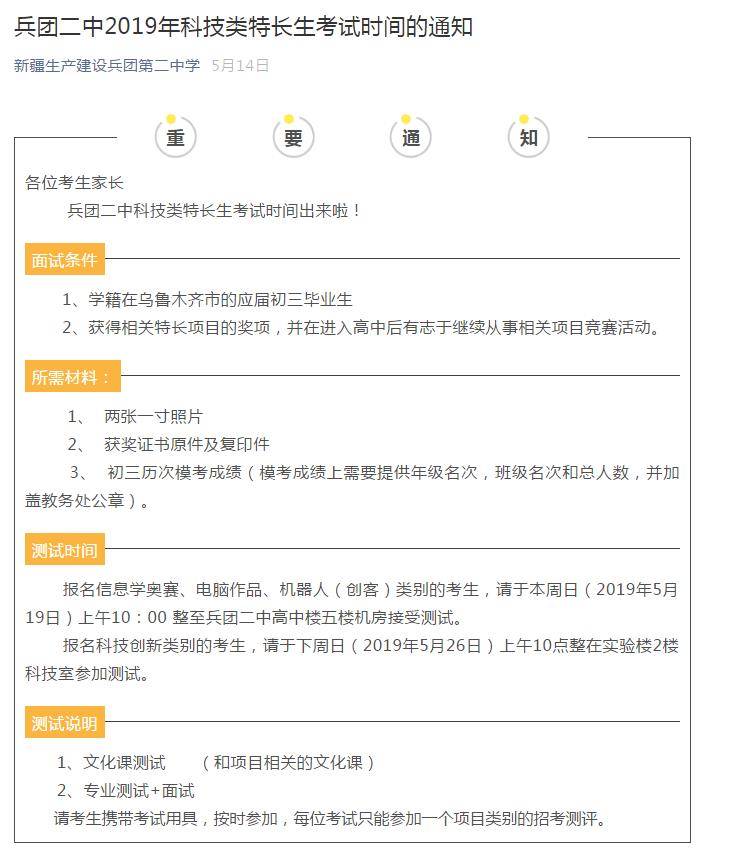 兵团二中2019年科技类特长生考试时间的通知

新疆生产建设兵团第二中学 5月14日

重 要 通 知

各位考生家长

兵团二中科技类特长生考试时间出来啦！

面试条件

1、学籍在乌鲁木齐市的应届初三毕业生

2、获得相关特长项目的奖项，并在进入高中后有志于继续从事相关项目竞赛活动。

所需材料：

1、 两张一寸照片

2、 获奖证书原件及复印件

3、 初三历次模考成绩（模考成绩上需要提供年级名次，班级名次和总人数，并加盖教务处公章）。

测试时间

报名信息学奥赛、电脑作品、机器人（创客）类别的考生，请于本周日（2019年5月19日）上午10：00 整至兵团二中高中楼五楼机房接受测试。

报名科技创新类别的考生，请于下周日（2019年5月26日）上午10点整在实验楼2楼科技室参加测试。

测试说明

1、文化课测试 （和项目相关的文化课）

2、专业测试+面试

请考生携带考试用具，按时参加，每位考试只能参加一个项目类别的招考测评。